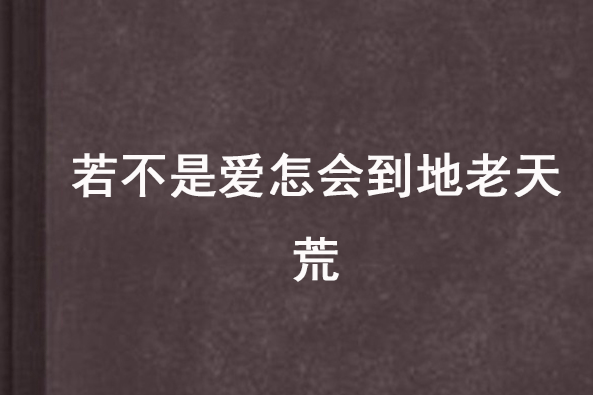 若不是爱怎会到地老天荒